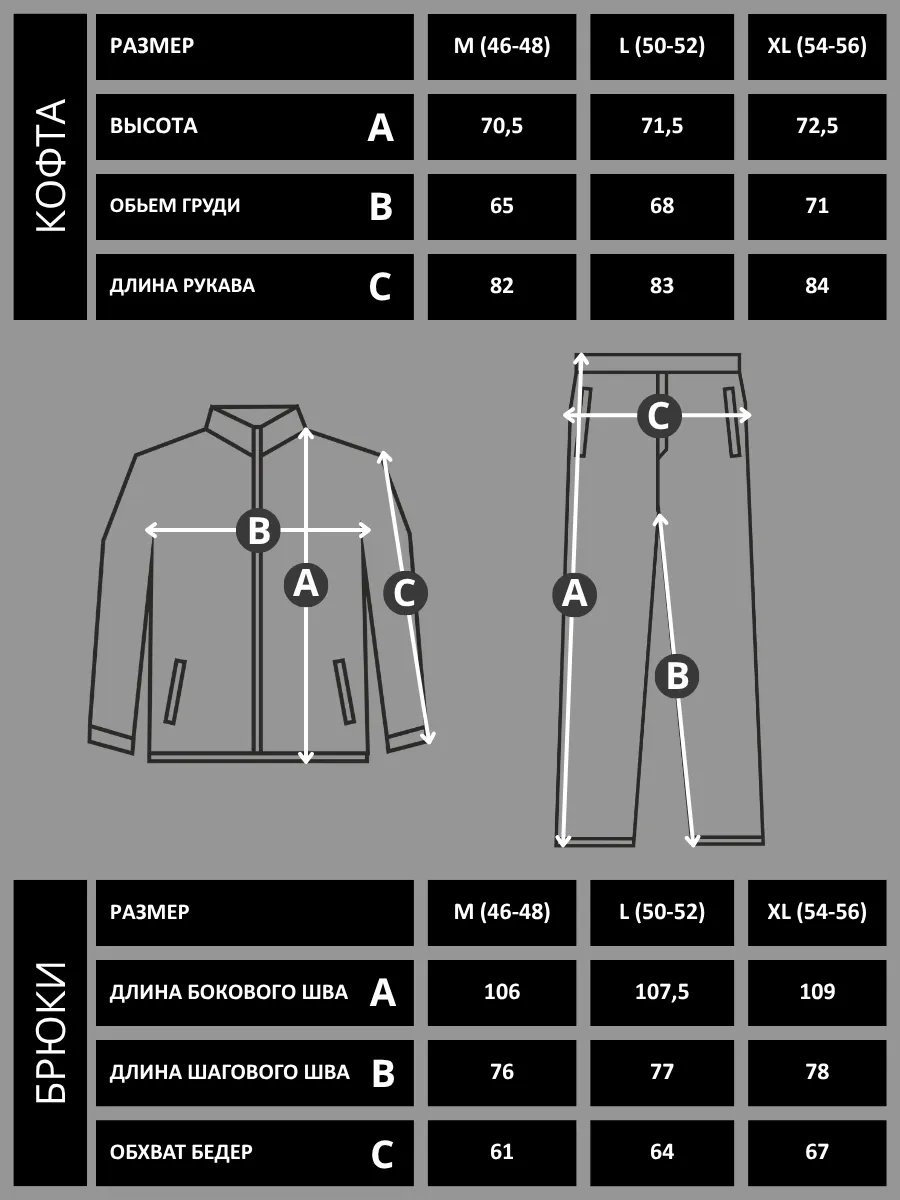 КОФТА

| РАЗМЕР | | M (46-48) | L (50-52) | XL (54-56) |
|---|---|---|---|---|
| ВЫСОТА | A | 70,5 | 71,5 | 72,5 |
| ОБЬЕМ ГРУДИ | B | 65 | 68 | 71 |
| ДЛИНА РУКАВА | C | 82 | 83 | 84 |

B
A
C

C
A
B

БРЮКИ

| РАЗМЕР | | M (46-48) | L (50-52) | XL (54-56) |
|---|---|---|---|---|
| ДЛИНА БОКОВОГО ШВА | A | 106 | 107,5 | 109 |
| ДЛИНА ШАГОВОГО ШВА | B | 76 | 77 | 78 |
| ОБХВАТ БЕДЕР | C | 61 | 64 | 67 |